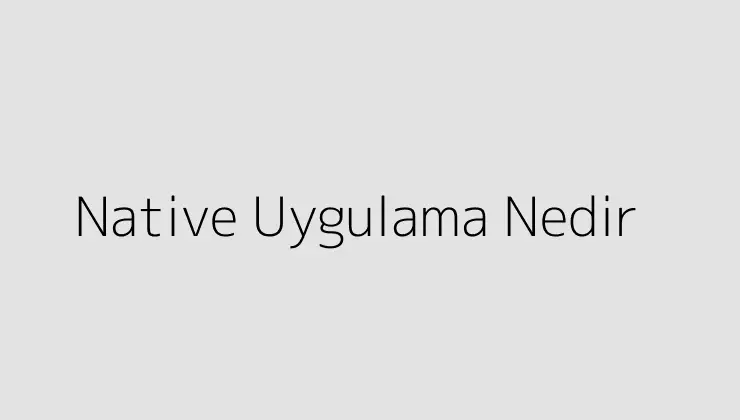 Native Uygulama Nedir